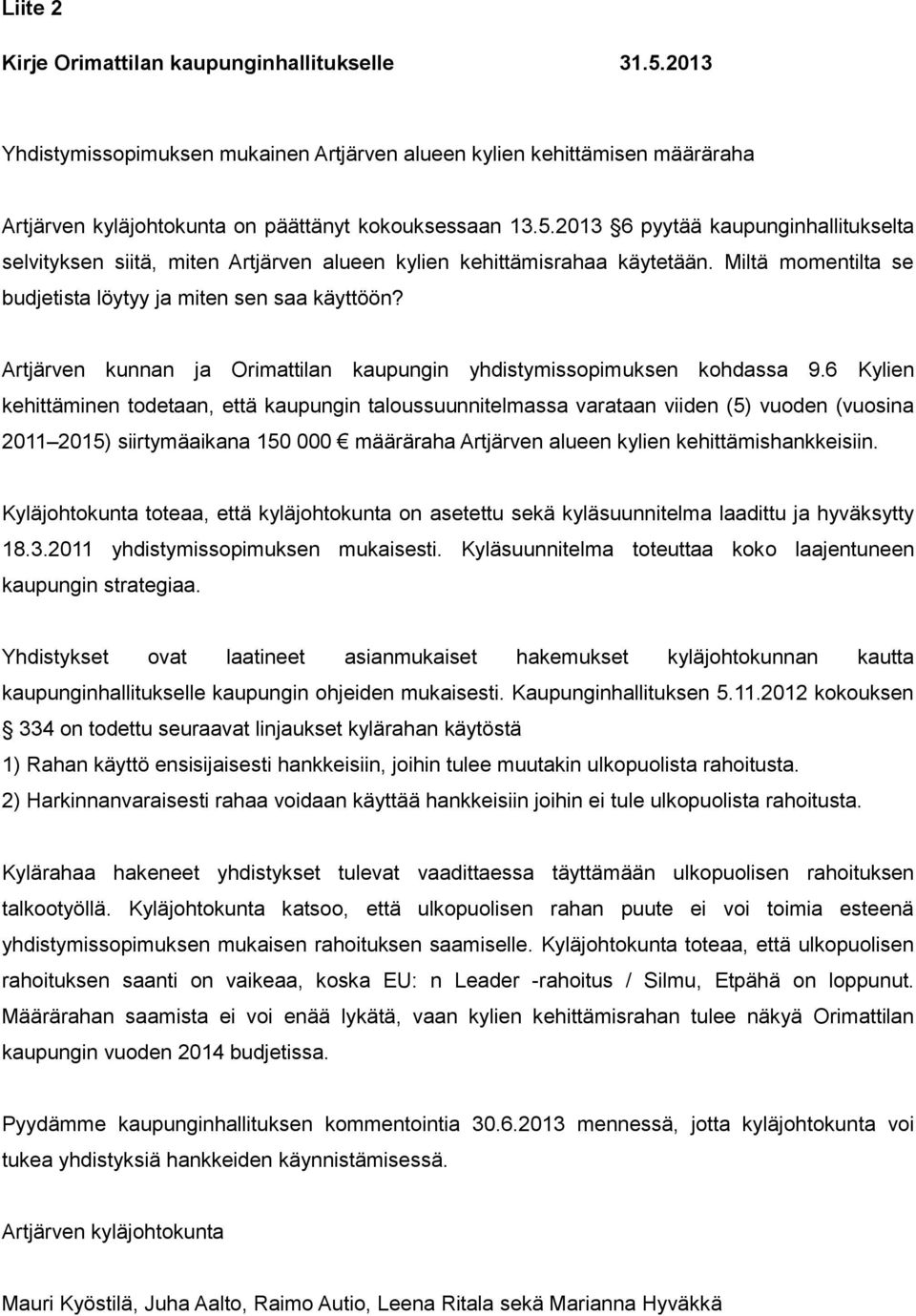 Liite 2

Kirje Orimattilan kaupunginhallitukselle 31.5.2013

Yhdistymissopimuksen mukainen Artjärven alueen kylien kehittämisen määräraha

Artjärven kyläjohtokunta on päättänyt kokouksessaan 13.5.2013 6 pyytää kaupunginhallitukselta selvityksen siitä, miten Artjärven alueen kylien kehittämisrahaa käytetään. Miltä momentilta se budjetista löytyy ja miten sen saa käyttöön?

Artjärven kunnan ja Orimattilan kaupungin yhdistymissopimuksen kohdassa 9.6 Kylien kehittäminen todetaan, että kaupungin taloussuunnitelmassa varataan viiden (5) vuoden (vuosina 2011 2015) siirtymäaikana 150 000 määräraha Artjärven alueen kylien kehittämishankkeisiin.

Kyläjohtokunta toteaa, että kyläjohtokunta on asetettu sekä kyläsuunnitelma laadittu ja hyväksytty 18.3.2011 yhdistymissopimuksen mukaisesti. Kyläsuunnitelma toteuttaa koko laajentuneen kaupungin strategiaa.

Yhdistykset ovat laatineet asianmukaiset hakemukset kyläjohtokunnan kautta kaupunginhallitukselle kaupungin ohjeiden mukaisesti. Kaupunginhallituksen 5.11.2012 kokouksen 334 on todettu seuraavat linjaukset kylärahan käytöstä
1) Rahan käyttö ensisijaisesti hankkeisiin, joihin tulee muutakin ulkopuolista rahoitusta.
2) Harkinnanvaraisesti rahaa voidaan käyttää hankkeisiin joihin ei tule ulkopuolista rahoitusta.

Kylärahaa hakeneet yhdistykset tulevat vaadittaessa täyttämään ulkopuolisen rahoituksen talkootyöllä. Kyläjohtokunta katsoo, että ulkopuolisen rahan puute ei voi toimia esteenä yhdistymissopimuksen mukaisen rahoituksen saamiselle. Kyläjohtokunta toteaa, että ulkopuolisen rahoituksen saanti on vaikeaa, koska EU: n Leader -rahoitus / Silmu, Etpähä on loppunut. Määrärahan saamista ei voi enää lykätä, vaan kylien kehittämisrahan tulee näkyä Orimattilan kaupungin vuoden 2014 budjetissa.

Pyydämme kaupunginhallituksen kommentointia 30.6.2013 mennessä, jotta kyläjohtokunta voi tukea yhdistyksiä hankkeiden käynnistämisessä.

Artjärven kyläjohtokunta

Mauri Kyöstilä, Juha Aalto, Raimo Autio, Leena Ritala sekä Marianna Hyväkkä